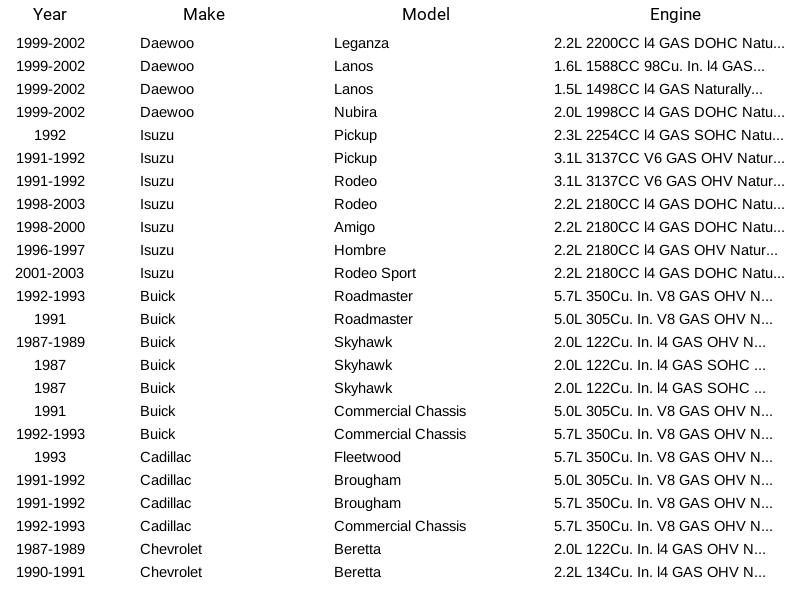 | Year | Make | Model | Engine |
|---|---|---|---|
| 1999-2002 | Daewoo | Leganza | 2.2L 2200CC l4 GAS DOHC Natu... |
| 1999-2002 | Daewoo | Lanos | 1.6L 1588CC 98Cu. In. l4 GAS... |
| 1999-2002 | Daewoo | Lanos | 1.5L 1498CC l4 GAS Naturally... |
| 1999-2002 | Daewoo | Nubira | 2.0L 1998CC l4 GAS DOHC Natu... |
| 1992 | Isuzu | Pickup | 2.3L 2254CC l4 GAS SOHC Natu... |
| 1991-1992 | Isuzu | Pickup | 3.1L 3137CC V6 GAS OHV Natur... |
| 1991-1992 | Isuzu | Rodeo | 3.1L 3137CC V6 GAS OHV Natur... |
| 1998-2003 | Isuzu | Rodeo | 2.2L 2180CC l4 GAS DOHC Natu... |
| 1998-2000 | Isuzu | Amigo | 2.2L 2180CC l4 GAS DOHC Natu... |
| 1996-1997 | Isuzu | Hombre | 2.2L 2180CC l4 GAS OHV Natur... |
| 2001-2003 | Isuzu | Rodeo Sport | 2.2L 2180CC l4 GAS DOHC Natu... |
| 1992-1993 | Buick | Roadmaster | 5.7L 350Cu. In. V8 GAS OHV N... |
| 1991 | Buick | Roadmaster | 5.0L 305Cu. In. V8 GAS OHV N... |
| 1987-1989 | Buick | Skyhawk | 2.0L 122Cu. In. l4 GAS OHV N... |
| 1987 | Buick | Skyhawk | 2.0L 122Cu. In. l4 GAS SOHC ... |
| 1987 | Buick | Skyhawk | 2.0L 122Cu. In. l4 GAS SOHC ... |
| 1991 | Buick | Commercial Chassis | 5.0L 305Cu. In. V8 GAS OHV N... |
| 1992-1993 | Buick | Commercial Chassis | 5.7L 350Cu. In. V8 GAS OHV N... |
| 1993 | Cadillac | Fleetwood | 5.7L 350Cu. In. V8 GAS OHV N... |
| 1991-1992 | Cadillac | Brougham | 5.0L 305Cu. In. V8 GAS OHV N... |
| 1991-1992 | Cadillac | Brougham | 5.7L 350Cu. In. V8 GAS OHV N... |
| 1992-1993 | Cadillac | Commercial Chassis | 5.7L 350Cu. In. V8 GAS OHV N... |
| 1987-1989 | Chevrolet | Beretta | 2.0L 122Cu. In. l4 GAS OHV N... |
| 1990-1991 | Chevrolet | Beretta | 2.2L 134Cu. In. l4 GAS OHV N... |